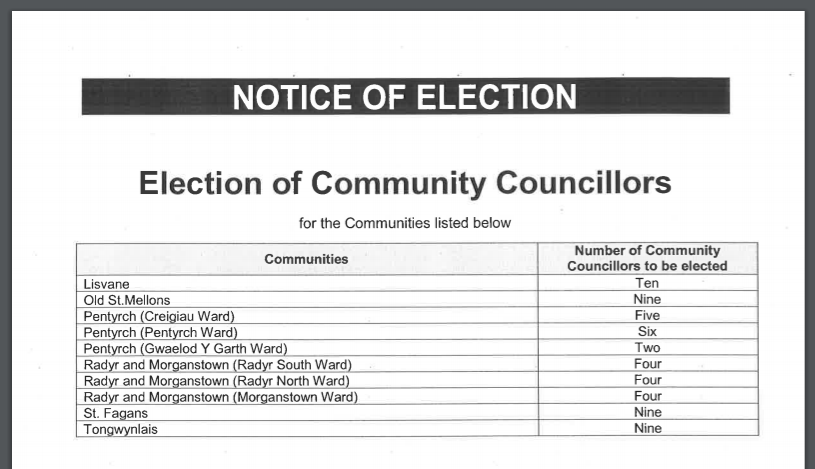 NOTICE OF ELECTION

Election of Community Councillors

for the Communities listed below

| Communities | Number of Community Councillors to be elected |
|---|---|
| Lisvane | Ten |
| Old St.Mellons | Nine |
| Pentyrch (Creigiau Ward) | Five |
| Pentyrch (Pentyrch Ward) | Six |
| Pentyrch (Gwaelod Y Garth Ward) | Two |
| Radyr and Morganstown (Radyr South Ward) | Four |
| Radyr and Morganstown (Radyr North Ward) | Four |
| Radyr and Morganstown (Morganstown Ward) | Four |
| St. Fagans | Nine |
| Tongwynlais | Nine |